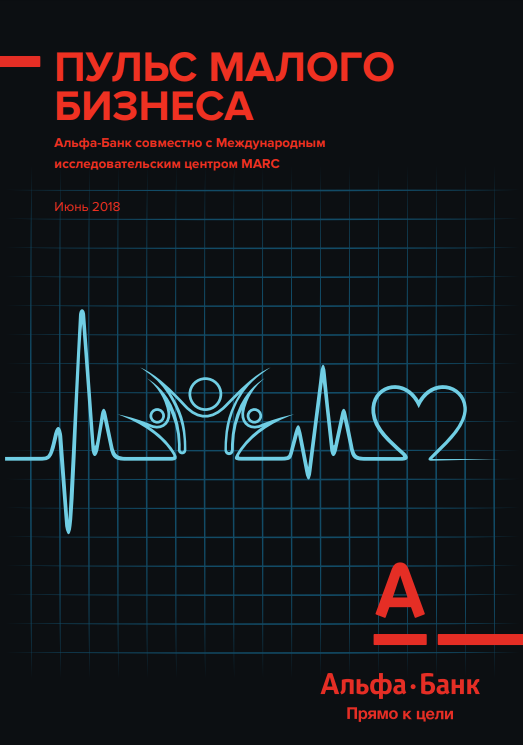 ПУЛЬС МАЛОГО БИЗНЕСА

Альфа-Банк совместно с Международным исследовательским центром MARC

Июнь 2018

А

Альфа·Банк

Прямо к цели